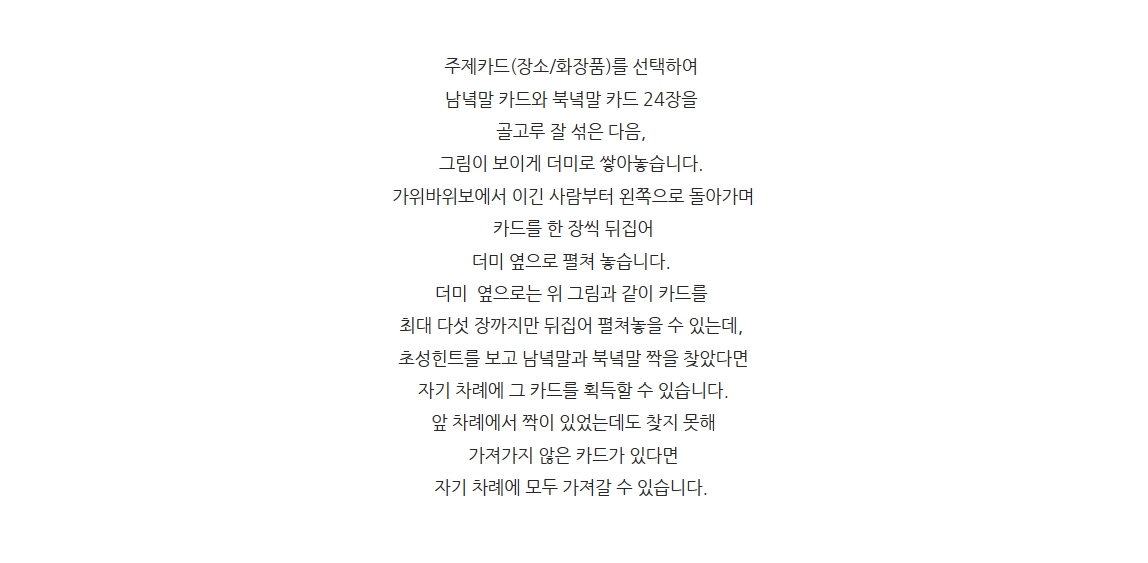 주제카드(장소/화장품)를 선택하여
남녘말 카드와 북녘말 카드 24장을
골고루 잘 섞은 다음,
그림이 보이게 더미로 쌓아놓습니다.
가위바위보에서 이긴 사람부터 왼쪽으로 돌아가며
카드를 한 장씩 뒤집어
더미 옆으로 펼쳐 놓습니다.
더미 옆으로는 위 그림과 같이 카드를
최대 다섯 장까지만 뒤집어 펼쳐놓을 수 있는데,
초성힌트를 보고 남녘말과 북녘말 짝을 찾았다면
자기 차례에 그 카드를 획득할 수 있습니다.
앞 차례에서 짝이 있었는데도 찾지 못해
가져가지 않은 카드가 있다면
자기 차례에 모두 가져갈 수 있습니다.